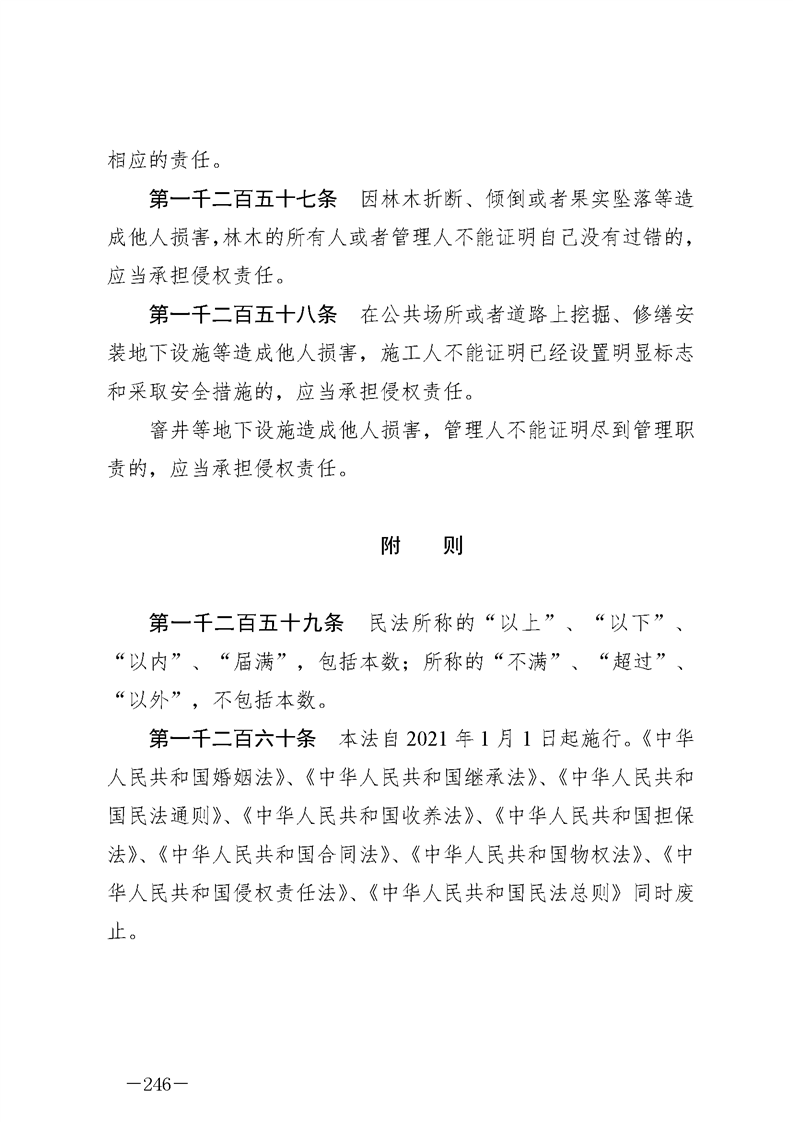 相应的责任。

第一千二百五十七条 因林木折断、倾倒或者果实坠落等造成他人损害，林木的所有人或者管理人不能证明自己没有过错的，应当承担侵权责任。

第一千二百五十八条 在公共场所或者道路上挖掘、修缮安装地下设施等造成他人损害，施工人不能证明已经设置明显标志和采取安全措施的，应当承担侵权责任。

窨井等地下设施造成他人损害，管理人不能证明尽到管理职责的，应当承担侵权责任。

附 则

第一千二百五十九条 民法所称的“以上”、“以下”、“以内”、“届满”，包括本数；所称的“不满”、“超过”、“以外”，不包括本数。

第一千二百六十条 本法自2021年1月1日起施行。《中华人民共和国婚姻法》、《中华人民共和国继承法》、《中华人民共和国民法通则》、《中华人民共和国收养法》、《中华人民共和国担保法》、《中华人民共和国合同法》、《中华人民共和国物权法》、《中华人民共和国侵权责任法》、《中华人民共和国民法总则》同时废止。

—246—